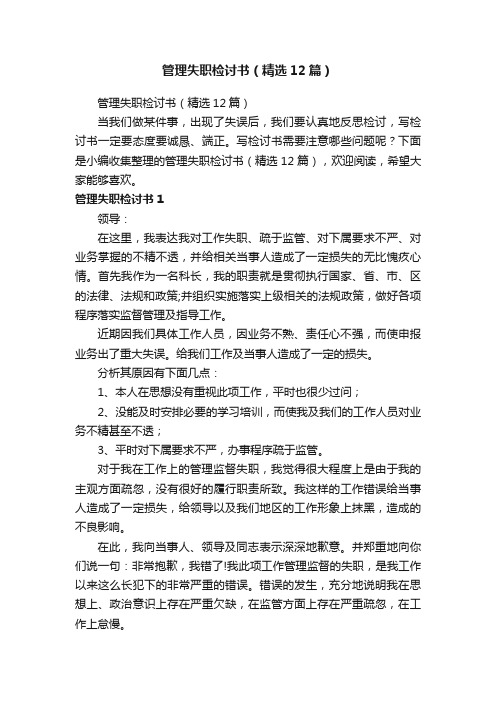 管理失职检讨书（精选12篇）

管理失职检讨书（精选12篇）

当我们做某件事，出现了失误后，我们要认真地反思检讨，写检讨书一定要态度要诚恳、端正。写检讨书需要注意哪些问题呢？下面是小编收集整理的管理失职检讨书（精选12篇），欢迎阅读，希望大家能够喜欢。

管理失职检讨书1

领导：

在这里，我表达我对工作失职、疏于监管、对下属要求不严、对业务掌握的不精不透，并给相关当事人造成了一定损失的无比愧疚心情。首先我作为一名科长，我的职责就是贯彻执行国家、省、市、区的法律、法规和政策;并组织实施落实上级相关的法规政策，做好各项程序落实监督管理及指导工作。

近期因我们具体工作人员，因业务不熟、责任心不强，而使申报业务出了重大失误。给我们工作及当事人造成了一定的损失。

分析其原因有下面几点：

1、本人在思想没有重视此项工作，平时也很少过问；

2、没能及时安排必要的学习培训，而使我及我们的工作人员对业务不精甚至不透；

3、平时对下属要求不严，办事程序疏于监管。

对于我在工作上的管理监督失职，我觉得很大程度上是由于我的主观方面疏忽，没有很好的履行职责所致。我这样的工作错误给当事人造成了一定损失，给领导以及我们地区的工作形象上抹黑，造成的不良影响。

在此，我向当事人、领导及同志表示深深地歉意。并郑重地向你们说一句：非常抱歉，我错了!我此项工作管理监督的失职，是我工作以来这么长犯下的非常严重的错误。错误的发生，充分地说明我在思想上、政治意识上存在严重欠缺，在监管方面上存在严重疏忽，在工作上怠慢。